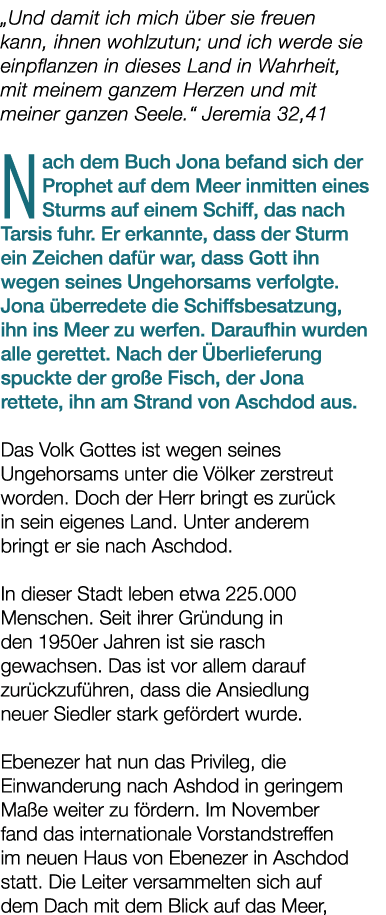 „Und damit ich mich über sie freuen kann, ihnen wohlzutun; und ich werde sie einpflanzen in dieses Land in Wahrheit, mit meinem ganzem Herzen und mit meiner ganzen Seele.“ Jeremia 32,41

Nach dem Buch Jona befand sich der Prophet auf dem Meer inmitten eines Sturms auf einem Schiff, das nach Tarsis fuhr. Er erkannte, dass der Sturm ein Zeichen dafür war, dass Gott ihn wegen seines Ungehorsams verfolgte. Jona überredete die Schiffsbesatzung, ihn ins Meer zu werfen. Daraufhin wurden alle gerettet. Nach der Überlieferung spuckte der große Fisch, der Jona rettete, ihn am Strand von Aschdod aus.

Das Volk Gottes ist wegen seines Ungehorsams unter die Völker zerstreut worden. Doch der Herr bringt es zurück in sein eigenes Land. Unter anderem bringt er sie nach Aschdod.

In dieser Stadt leben etwa 225.000 Menschen. Seit ihrer Gründung in den 1950er Jahren ist sie rasch gewachsen. Das ist vor allem darauf zurückzuführen, dass die Ansiedlung neuer Siedler stark gefördert wurde.

Ebenezer hat nun das Privileg, die Einwanderung nach Ashdod in geringem Maße weiter zu fördern. Im November fand das internationale Vorstandstreffen im neuen Haus von Ebenezer in Aschdod statt. Die Leiter versammelten sich auf dem Dach mit dem Blick auf das Meer,